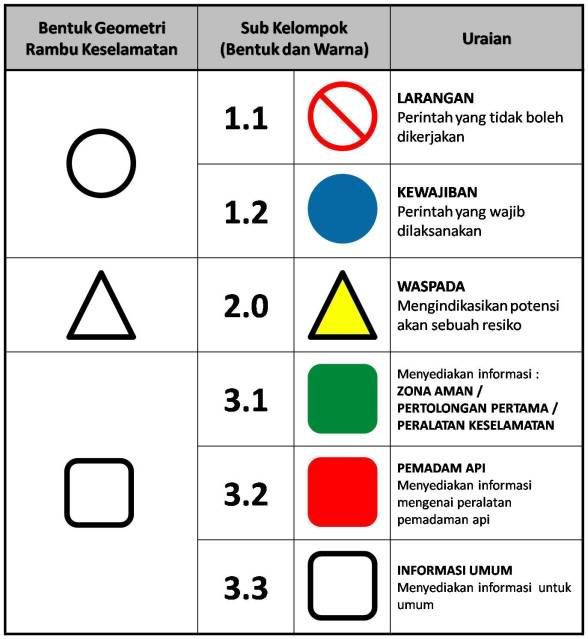 | Bentuk Geometri Rambu Keselamatan | Sub Kelompok (Bentuk dan Warna) | | Uraian |
|---|---|---|---|
| | 1.1 | | **LARANGAN** Perintah yang tidak boleh dikerjakan |
| | 1.2 | | **KEWAJIBAN** Perintah yang wajib dilaksanakan |
| | 2.0 | | **WASPADA** Mengindikasikan potensi akan sebuah resiko |
| | 3.1 | | Menyediakan informasi : **ZONA AMAN / PERTOLONGAN PERTAMA / PERALATAN KESELAMATAN** |
| | 3.2 | | **PEMADAM API** Menyediakan informasi mengenai peralatan pemadaman api |
| | 3.3 | | **INFORMASI UMUM** Menyediakan informasi untuk umum |